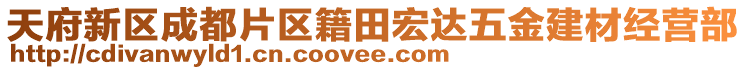 天府新区成都片区籍田宏达五金建材经营部
http://cdivanwyld1.cn.coovee.com